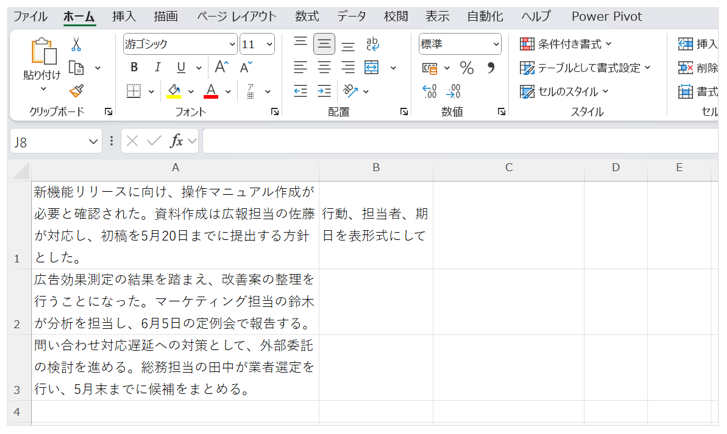 ファイル ホーム 挿入 描画 ページ レイアウト 数式 データ 校閲 表示 自動化 ヘルプ Power Pivot

貼り付け
クリップボード

游ゴシック 11
B I U A A
フォント

配置

標準
%
数値

条件付き書式
テーブルとして書式設定
セルのスタイル
スタイル

挿入
削除
書式
セル

J8
fx

| | A | B | C | D | E |
|---|---|---|---|---|---|
| 1 | 新機能リリースに向け、操作マニュアル作成が必要と確認された。資料作成は広報担当の佐藤が対応し、初稿を5月20日までに提出する方針とした。 | 行動、担当者、期日を表形式にして | | | |
| 2 | 広告効果測定の結果を踏まえ、改善案の整理を行うことになった。マーケティング担当の鈴木が分析を担当し、6月5日の定例会で報告する。 | | | | |
| 3 | 問い合わせ対応遅延への対策として、外部委託の検討を進める。総務担当の田中が業者選定を行い、5月末までに候補をまとめる。 | | | | |
| 4 | | | | | |